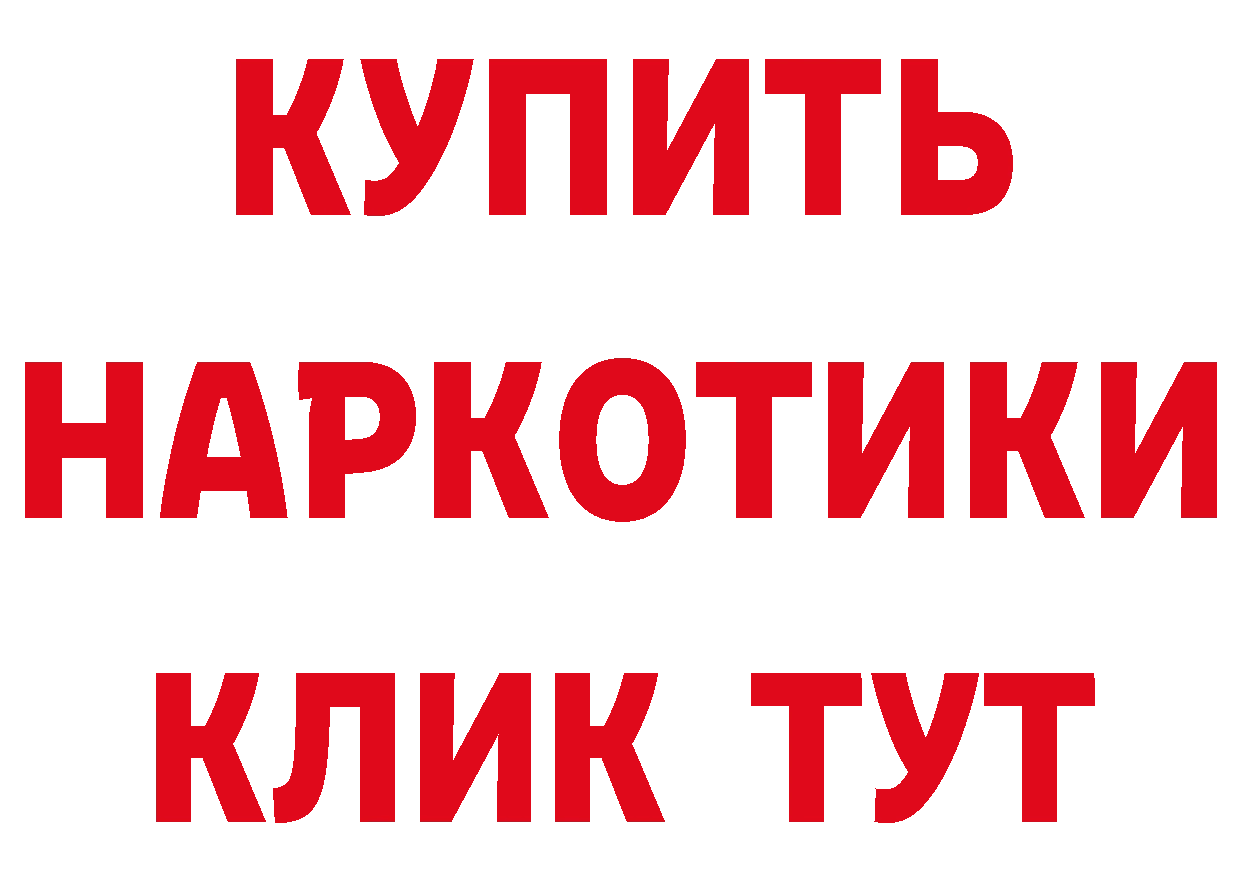 КУПИТЬ НАРКОТИКИ КЛИК ТУТ